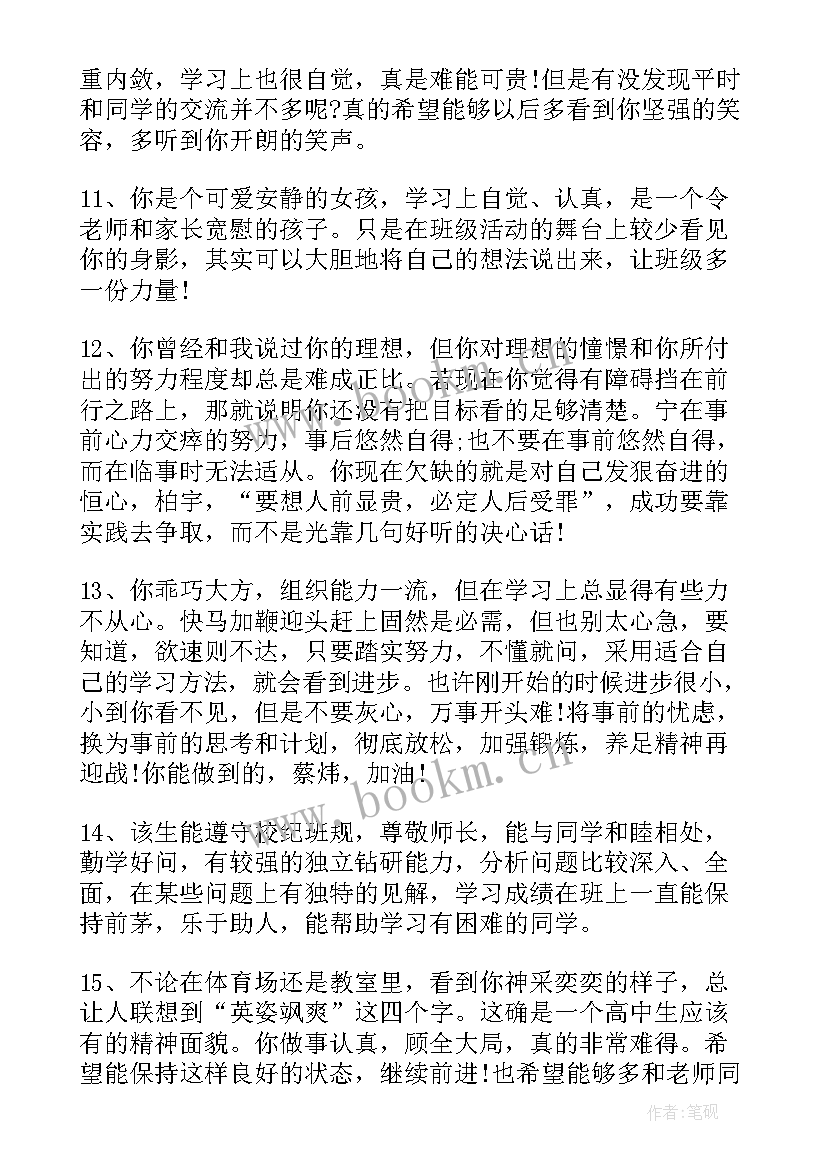 重内敛，学习上也很自觉，真是难能可贵!但是有没发现平时和同学的交流并不多呢?真的希望能够以后多看到你坚强的笑容，多听到你开朗的笑声。

11、你是个可爱安静的女孩，学习上自觉、认真，是一个令老师和家长宽慰的孩子。只是在班级活动的舞台上较少看见你的身影，其实可以大胆地将自己的想法说出来，让班级多一份力量!

12、你曾经和我说过你的理想，但你对理想的憧憬和你所付出的努力程度却总是难成正比。若现在你觉得有障碍挡在前行之路上，那就说明你还没有把目标看的足够清楚。宁在事前心力交瘁的努力，事后悠然自得;也不要在事前悠然自得，而在临事时无法适从。你现在欠缺的就是对自己发狠奋进的恒心，柏宇，“要想人前显贵，必定人后受罪”，成功要靠实践去争取，而不是光靠几句好听的决心话!

13、你乖巧大方，组织能力一流，但在学习上总显得有些力不从心。快马加鞭迎头赶上固然是必需，但也别太心急，要知道，欲速则不达，只要踏实努力，不懂就问，采用适合自己的学习方法，就会看到进步。也许刚开始的时候进步很小，小到你看不见，但是不要灰心，万事开头难!将事前的忧虑，换为事前的思考和计划，彻底放松，加强锻炼，养足精神再迎战!你能做到的，蔡炜，加油!

14、该生能遵守校纪班规，尊敬师长，能与同学和睦相处，勤学好问，有较强的独立钻研能力，分析问题比较深入、全面，在某些问题上有独特的见解，学习成绩在班上一直能保持前茅，乐于助人，能帮助学习有困难的同学。

15、不论在体育场还是教室里，看到你神采奕奕的样子，总让人联想到“英姿飒爽”这四个字。这确是一个高中生应该有的精神面貌。你做事认真，顾全大局，真的非常难得。希望能保持这样良好的状态，继续前进!也希望能够多和老师同

www.bookm.cn

作者:笔砚